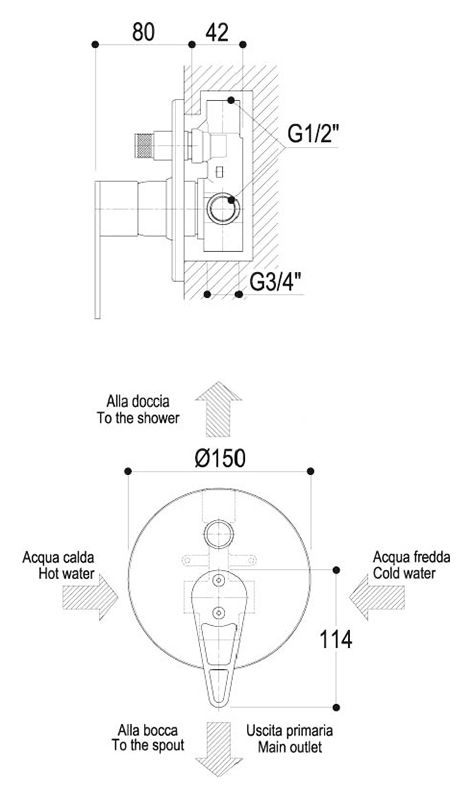 80
42
G1/2"
G3/4"

Alla doccia
To the shower

Ø150

Acqua calda
Hot water

Acqua fredda
Cold water

114

Alla bocca
To the spout

Uscita primaria
Main outlet